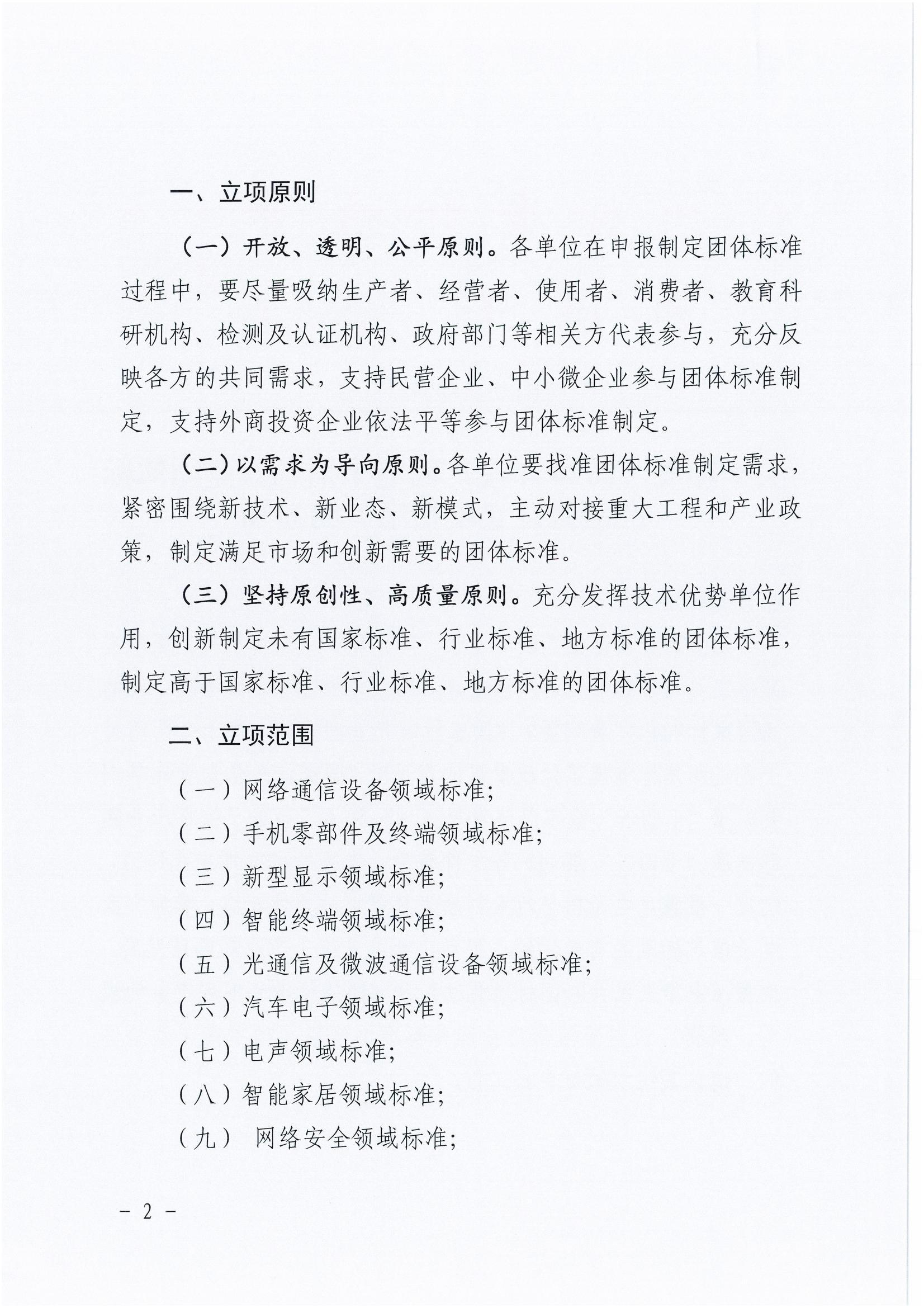 一、立项原则

（一）开放、透明、公平原则。各单位在申报制定团体标准过程中，要尽量吸纳生产者、经营者、使用者、消费者、教育科研机构、检测及认证机构、政府部门等相关方代表参与，充分反映各方的共同需求，支持民营企业、中小微企业参与团体标准制定，支持外商投资企业依法平等参与团体标准制定。

（二）以需求为导向原则。各单位要找准团体标准制定需求，紧密围绕新技术、新业态、新模式，主动对接重大工程和产业政策，制定满足市场和创新需要的团体标准。

（三）坚持原创性、高质量原则。充分发挥技术优势单位作用，创新制定未有国家标准、行业标准、地方标准的团体标准，制定高于国家标准、行业标准、地方标准的团体标准。

二、立项范围

（一）网络通信设备领域标准；

（二）手机零部件及终端领域标准；

（三）新型显示领域标准；

（四）智能终端领域标准；

（五）光通信及微波通信设备领域标准；

（六）汽车电子领域标准；

（七）电声领域标准；

（八）智能家居领域标准；

（九） 网络安全领域标准；

－ 2 －